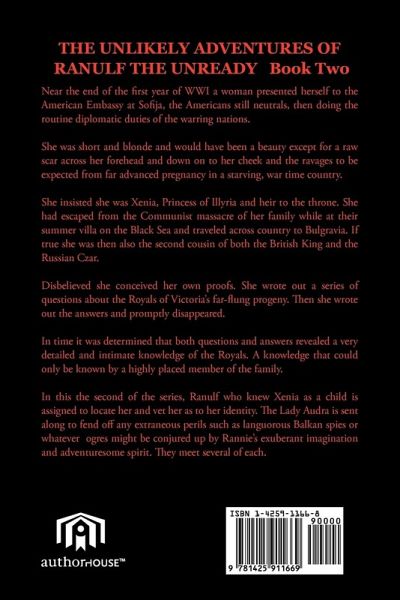 THE UNLIKELY ADVENTURES OF RANULF THE UNREADY Book Two

Near the end of the first year of WWI a woman presented herself to the American Embassy at Sofija, the Americans still neutrals, then doing the routine diplomatic duties of the warring nations.

She was short and blonde and would have been a beauty except for a raw scar across her forehead and down on to her cheek and the ravages to be expected from far advanced pregnancy in a starving, war time country.

She insisted she was Xenia, Princess of Illyria and heir to the throne. She had escaped from the Communist massacre of her family while at their summer villa on the Black Sea and traveled across country to Bulgravia. If true she was then also the second cousin of both the British King and the Russian Czar.

Disbelieved she conceived her own proofs. She wrote out a series of questions about the Royals of Victoria's far-flung progeny. Then she wrote out the answers and promptly disappeared.

In time it was determined that both questions and answers revealed a very detailed and intimate knowledge of the Royals. A knowledge that could only be known by a highly placed member of the family.

In this the second of the series, Ranulf who knew Xenia as a child is assigned to locate her and vet her as to her identity. The Lady Audra is sent along to fend off any extraneous perils such as languorous Balkan spies or whatever ogres might be conjured up by Rannie's exuberant imagination and adventuresome spirit. They meet several of each.

authorHOUSE™

ISBN 1-4259-1166-8

90000

9 781425 911669